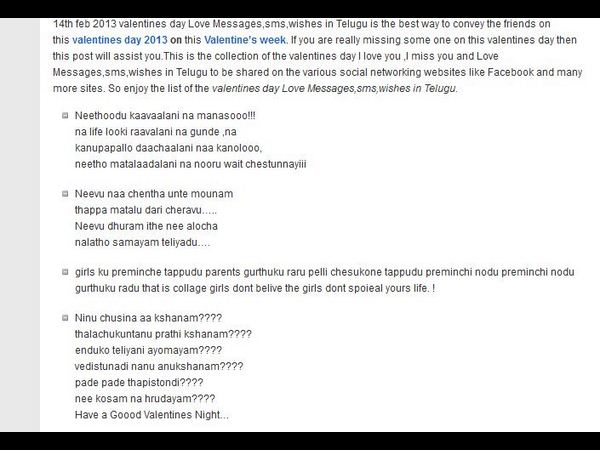 14th feb 2013 valentines day Love Messages,sms,wishes in Telugu is the best way to convey the friends on this valentines day 2013 on this Valentine's week. If you are really missing some one on this valentines day then this post will assist you.This is the collection of the valentines day I love you ,I miss you and Love Messages,sms,wishes in Telugu to be shared on the various social networking websites like Facebook and many more sites. So enjoy the list of the valentines day Love Messages,sms,wishes in Telugu.

Neethoodu kaavaalani na manasooo!!!
na life looki raavalani na gunde ,na
kanupapallo daachaalani naa kanolooo,
neetho matalaadalani na nooru wait chestunnayiii

Neevu naa chentha unte mounam
thappa matalu dari cheravu.....
Neevu dhuram ithe nee alocha
nalatho samayam teliyadu....

girls ku preminche tappudu parents gurthuku raru pelli chesukone tappudu preminchi nodu preminchi nodu gurthuku radu that is collage girls dont belive the girls dont spoieal yours life. !

Ninu chusina aa kshanam????
thalachukuntanu prathi kshanam????
enduko teliyani ayomayam????
vedistunadi nanu anukshanam????
pade pade thapistondi????
nee kosam na hrudayam????
Have a Goood Valentines Night...